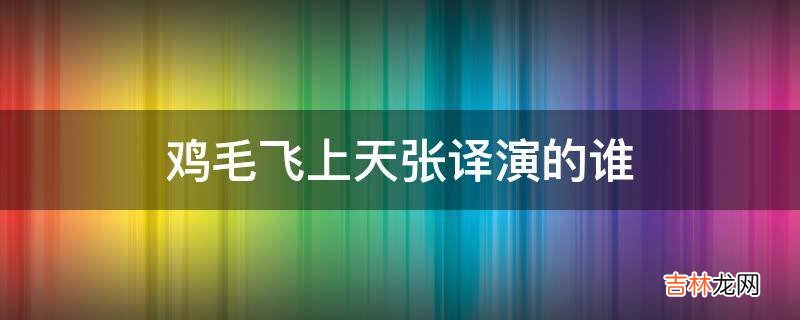 鸡毛飞上天张译演的谁

吉林龙网